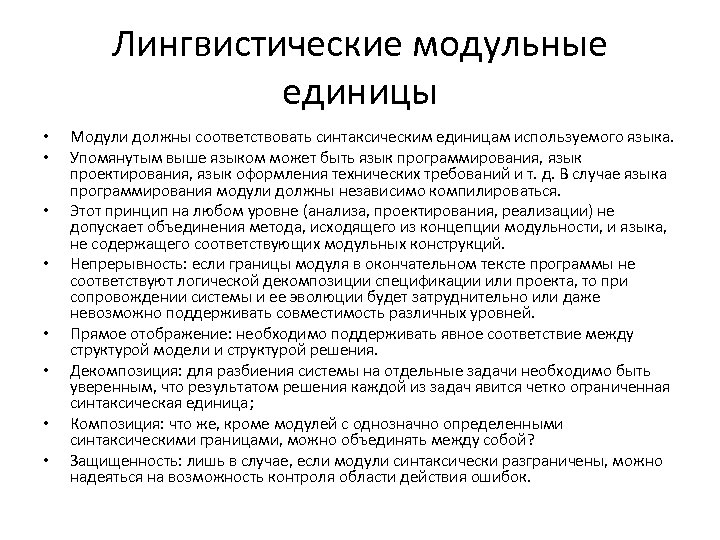 Лингвистические модульные единицы

• Модули должны соответствовать синтаксическим единицам используемого языка.
• Упомянутым выше языком может быть язык программирования, язык проектирования, язык оформления технических требований и т. д. В случае языка программирования модули должны независимо компилироваться.
• Этот принцип на любом уровне (анализа, проектирования, реализации) не допускает объединения метода, исходящего из концепции модульности, и языка, не содержащего соответствующих модульных конструкций.
• Непрерывность: если границы модуля в окончательном тексте программы не соответствуют логической декомпозиции спецификации или проекта, то при сопровождении системы и ее эволюции будет затруднительно или даже невозможно поддерживать совместимость различных уровней.
• Прямое отображение: необходимо поддерживать явное соответствие между структурой модели и структурой решения.
• Декомпозиция: для разбиения системы на отдельные задачи необходимо быть уверенным, что результатом решения каждой из задач явится четко ограниченная синтаксическая единица;
• Композиция: что же, кроме модулей с однозначно определенными синтаксическими границами, можно объединять между собой?
• Защищенность: лишь в случае, если модули синтаксически разграничены, можно надеяться на возможность контроля области действия ошибок.